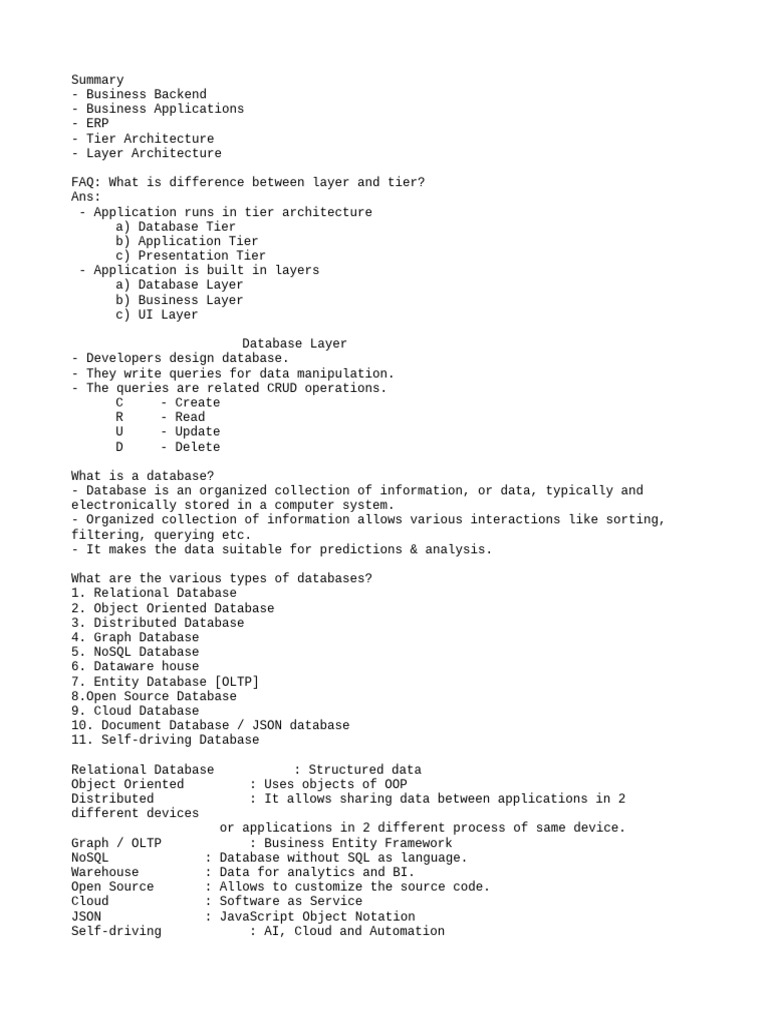 Summary
- Business Backend
- Business Applications
- ERP
- Tier Architecture
- Layer Architecture

FAQ: What is difference between layer and tier?
Ans:
- Application runs in tier architecture
a) Database Tier
b) Application Tier
c) Presentation Tier
- Application is built in layers
a) Database Layer
b) Business Layer
c) UI Layer

Database Layer
- Developers design database.
- They write queries for data manipulation.
- The queries are related CRUD operations.
C - Create
R - Read
U - Update
D - Delete

What is a database?
- Database is an organized collection of information, or data, typically and electronically stored in a computer system.
- Organized collection of information allows various interactions like sorting, filtering, querying etc.
- It makes the data suitable for predictions & analysis.

What are the various types of databases?
1. Relational Database
2. Object Oriented Database
3. Distributed Database
4. Graph Database
5. NoSQL Database
6. Dataware house
7. Entity Database [OLTP]
8.Open Source Database
9. Cloud Database
10. Document Database / JSON database
11. Self-driving Database

Relational Database : Structured data
Object Oriented : Uses objects of OOP
Distributed : It allows sharing data between applications in 2 different devices
or applications in 2 different process of same device.
Graph / OLTP : Business Entity Framework
NoSQL : Database without SQL as language.
Warehouse : Data for analytics and BI.
Open Source : Allows to customize the source code.
Cloud : Software as Service
JSON : JavaScript Object Notation
Self-driving : AI, Cloud and Automation